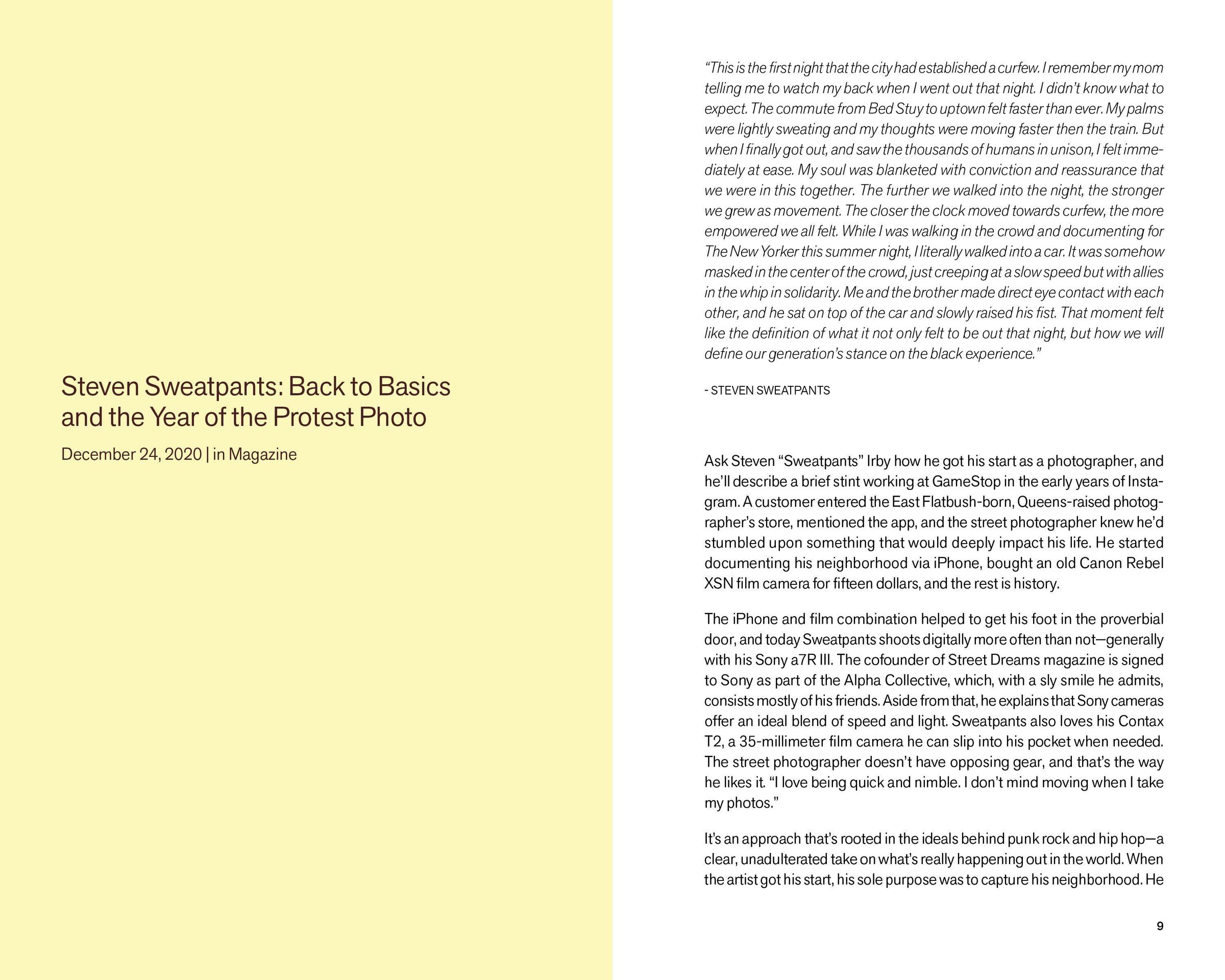 Steven Sweatpants: Back to Basics and the Year of the Protest Photo

December 24, 2020 | in Magazine

"This is the first night that the city had established a curfew. I remember my mom telling me to watch my back when I went out that night. I didn't know what to expect. The commute from Bed Stuy to uptown felt faster than ever. My palms were lightly sweating and my thoughts were moving faster then the train. But when I finally got out, and saw the thousands of humans in unison, I felt immediately at ease. My soul was blanketed with conviction and reassurance that we were in this together. The further we walked into the night, the stronger we grew as movement. The closer the clock moved towards curfew, the more empowered we all felt. While I was walking in the crowd and documenting for The New Yorker this summer night, I literally walked into a car. It was somehow masked in the center of the crowd, just creeping at a slow speed but with allies in the whip in solidarity. Me and the brother made direct eye contact with each other, and he sat on top of the car and slowly raised his fist. That moment felt like the definition of what it not only felt to be out that night, but how we will define our generation's stance on the black experience."

- STEVEN SWEATPANTS

Ask Steven "Sweatpants" Irby how he got his start as a photographer, and he'll describe a brief stint working at GameStop in the early years of Instagram. A customer entered the East Flatbush-born, Queens-raised photographer's store, mentioned the app, and the street photographer knew he'd stumbled upon something that would deeply impact his life. He started documenting his neighborhood via iPhone, bought an old Canon Rebel XSN film camera for fifteen dollars, and the rest is history.

The iPhone and film combination helped to get his foot in the proverbial door, and today Sweatpants shoots digitally more often than not—generally with his Sony a7R III. The cofounder of Street Dreams magazine is signed to Sony as part of the Alpha Collective, which, with a sly smile he admits, consists mostly of his friends. Aside from that, he explains that Sony cameras offer an ideal blend of speed and light. Sweatpants also loves his Contax T2, a 35-millimeter film camera he can slip into his pocket when needed. The street photographer doesn't have opposing gear, and that's the way he likes it. "I love being quick and nimble. I don't mind moving when I take my photos."

It's an approach that's rooted in the ideals behind punk rock and hip hop—a clear, unadulterated take on what's really happening out in the world. When the artist got his start, his sole purpose was to capture his neighborhood. He

9